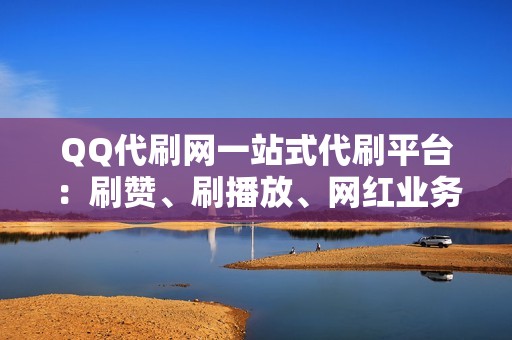 QQ代刷网一站式代刷平台：刷赞、刷播放、网红业务